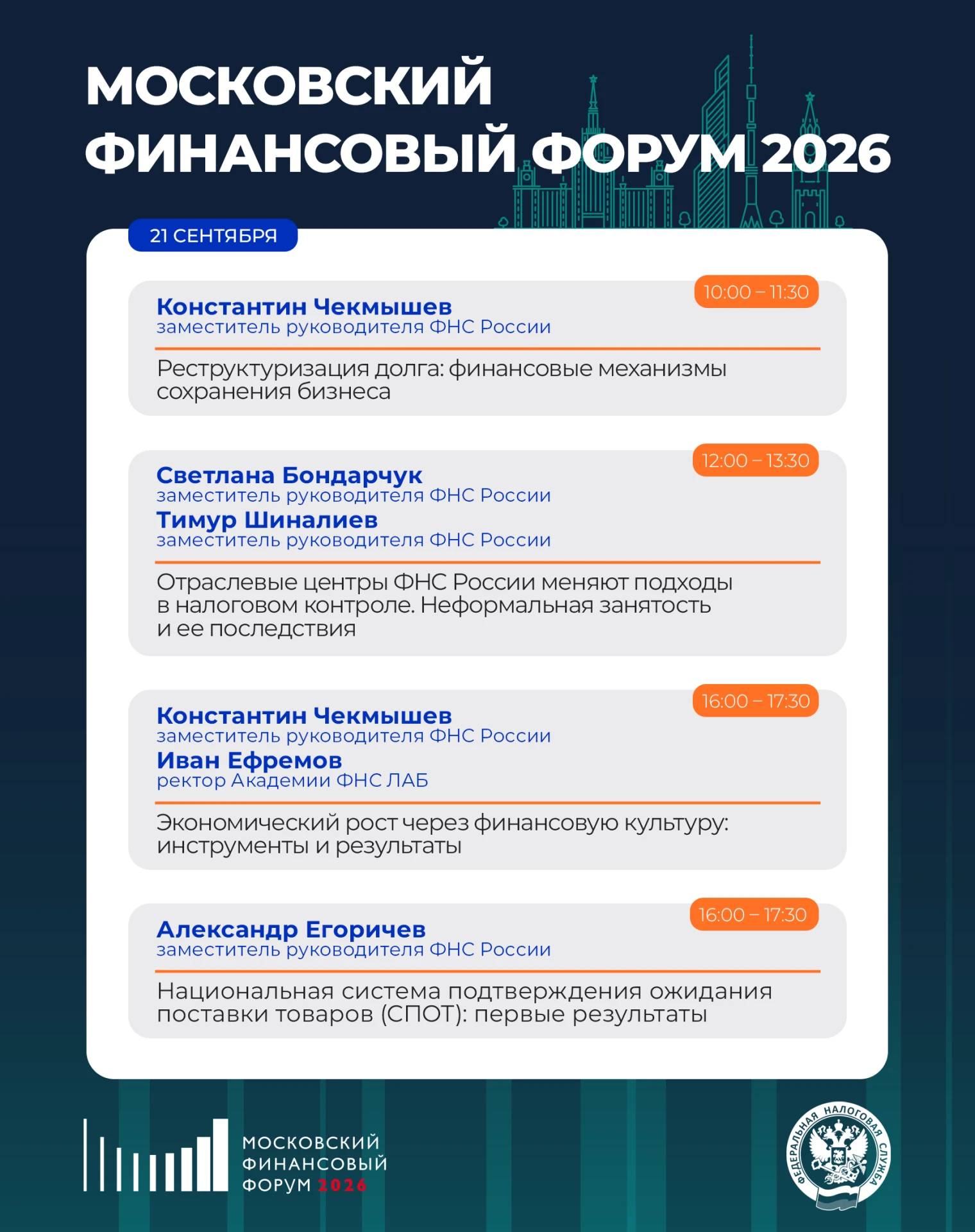 МОСКОВСКИЙ ФИНАНСОВЫЙ ФОРУМ 2026

21 СЕНТЯБРЯ

10:00 – 11:30

Константин Чекмышев
заместитель руководителя ФНС России

Реструктуризация долга: финансовые механизмы сохранения бизнеса

12:00 – 13:30

Светлана Бондарчук
заместитель руководителя ФНС России
Тимур Шиналиев
заместитель руководителя ФНС России

Отраслевые центры ФНС России меняют подходы в налоговом контроле. Неформальная занятость и ее последствия

16:00 – 17:30

Константин Чекмышев
заместитель руководителя ФНС России
Иван Ефремов
ректор Академии ФНС ЛАБ

Экономический рост через финансовую культуру: инструменты и результаты

16:00 – 17:30

Александр Егоричев
заместитель руководителя ФНС России

Национальная система подтверждения ожидания поставки товаров (СПОТ): первые результаты

МОСКОВСКИЙ ФИНАНСОВЫЙ ФОРУМ 2026

ФЕДЕРАЛЬНАЯ НАЛОГОВАЯ СЛУЖБА